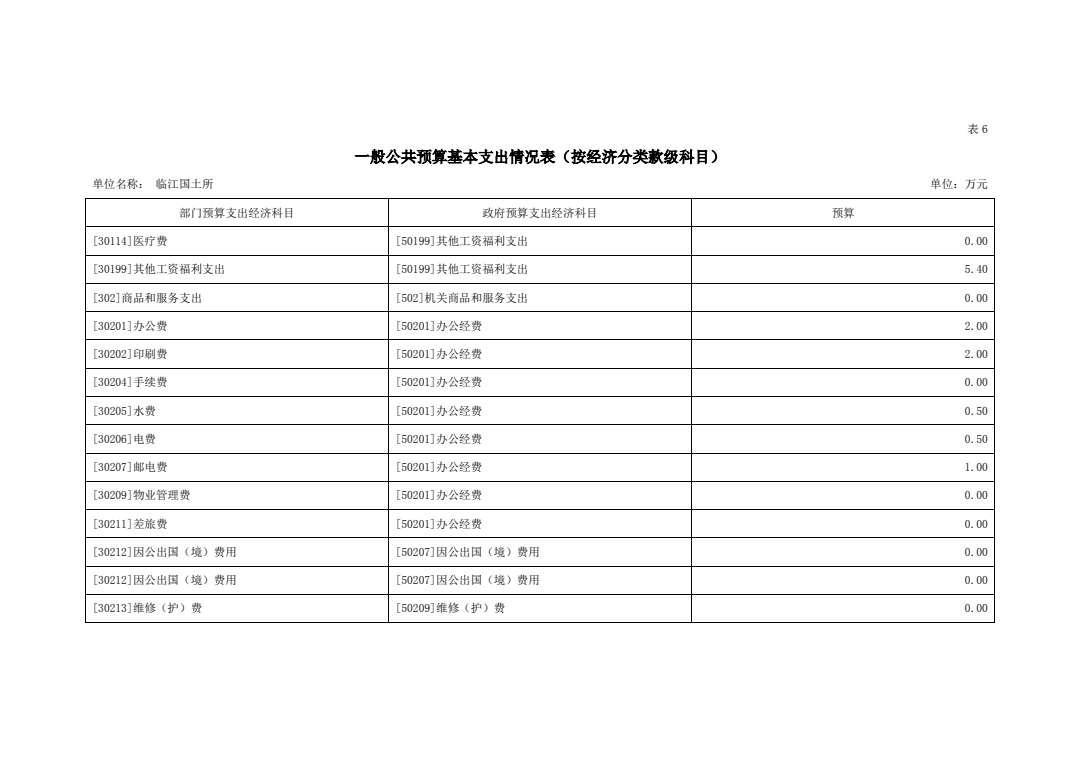 表 6

一般公共预算基本支出情况表（按经济分类款级科目）

单位名称： 临江国土所

单位：万元

| 部门预算支出经济科目 | 政府预算支出经济科目 | 预算 |
|---|---|---|
| [30114]医疗费 | [50199]其他工资福利支出 | 0.00 |
| [30199]其他工资福利支出 | [50199]其他工资福利支出 | 5.40 |
| [302]商品和服务支出 | [502]机关商品和服务支出 | 0.00 |
| [30201]办公费 | [50201]办公经费 | 2.00 |
| [30202]印刷费 | [50201]办公经费 | 2.00 |
| [30204]手续费 | [50201]办公经费 | 0.00 |
| [30205]水费 | [50201]办公经费 | 0.50 |
| [30206]电费 | [50201]办公经费 | 0.50 |
| [30207]邮电费 | [50201]办公经费 | 1.00 |
| [30209]物业管理费 | [50201]办公经费 | 0.00 |
| [30211]差旅费 | [50201]办公经费 | 0.00 |
| [30212]因公出国（境）费用 | [50207]因公出国（境）费用 | 0.00 |
| [30212]因公出国（境）费用 | [50207]因公出国（境）费用 | 0.00 |
| [30213]维修（护）费 | [50209]维修（护）费 | 0.00 |